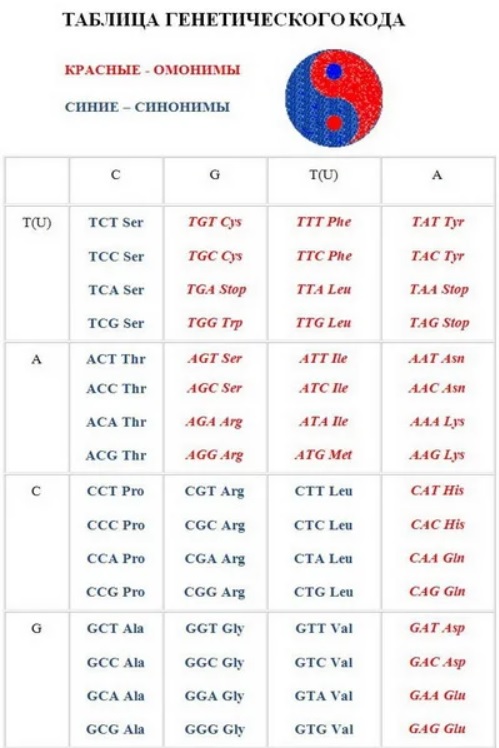 ТАБЛИЦА ГЕНЕТИЧЕСКОГО КОДА

КРАСНЫЕ - ОМОНИМЫ

СИНИЕ – СИНОНИМЫ

| | C | G | T(U) | A |
|---|---|---|---|---|
| T(U) | TCT Ser<br>TCC Ser<br>TCA Ser<br>TCG Ser | TGT Cys<br>TGC Cys<br>TGA Stop<br>TGG Trp | TTT Phe<br>TTC Phe<br>TTA Leu<br>TTG Leu | TAT Tyr<br>TAC Tyr<br>TAA Stop<br>TAG Stop |
| A | ACT Thr<br>ACC Thr<br>ACA Thr<br>ACG Thr | AGT Ser<br>AGC Ser<br>AGA Arg<br>AGG Arg | ATT Ile<br>ATC Ile<br>ATA Ile<br>ATG Met | AAT Asn<br>AAC Asn<br>AAA Lys<br>AAG Lys |
| C | CCT Pro<br>CCC Pro<br>CCA Pro<br>CCG Pro | CGT Arg<br>CGC Arg<br>CGA Arg<br>CGG Arg | CTT Leu<br>CTC Leu<br>CTA Leu<br>CTG Leu | CAT His<br>CAC His<br>CAA Gln<br>CAG Gln |
| G | GCT Ala<br>GCC Ala<br>GCA Ala<br>GCG Ala | GGT Gly<br>GGC Gly<br>GGA Gly<br>GGG Gly | GTT Val<br>GTC Val<br>GTA Val<br>GTG Val | GAT Asp<br>GAC Asp<br>GAA Glu<br>GAG Glu |